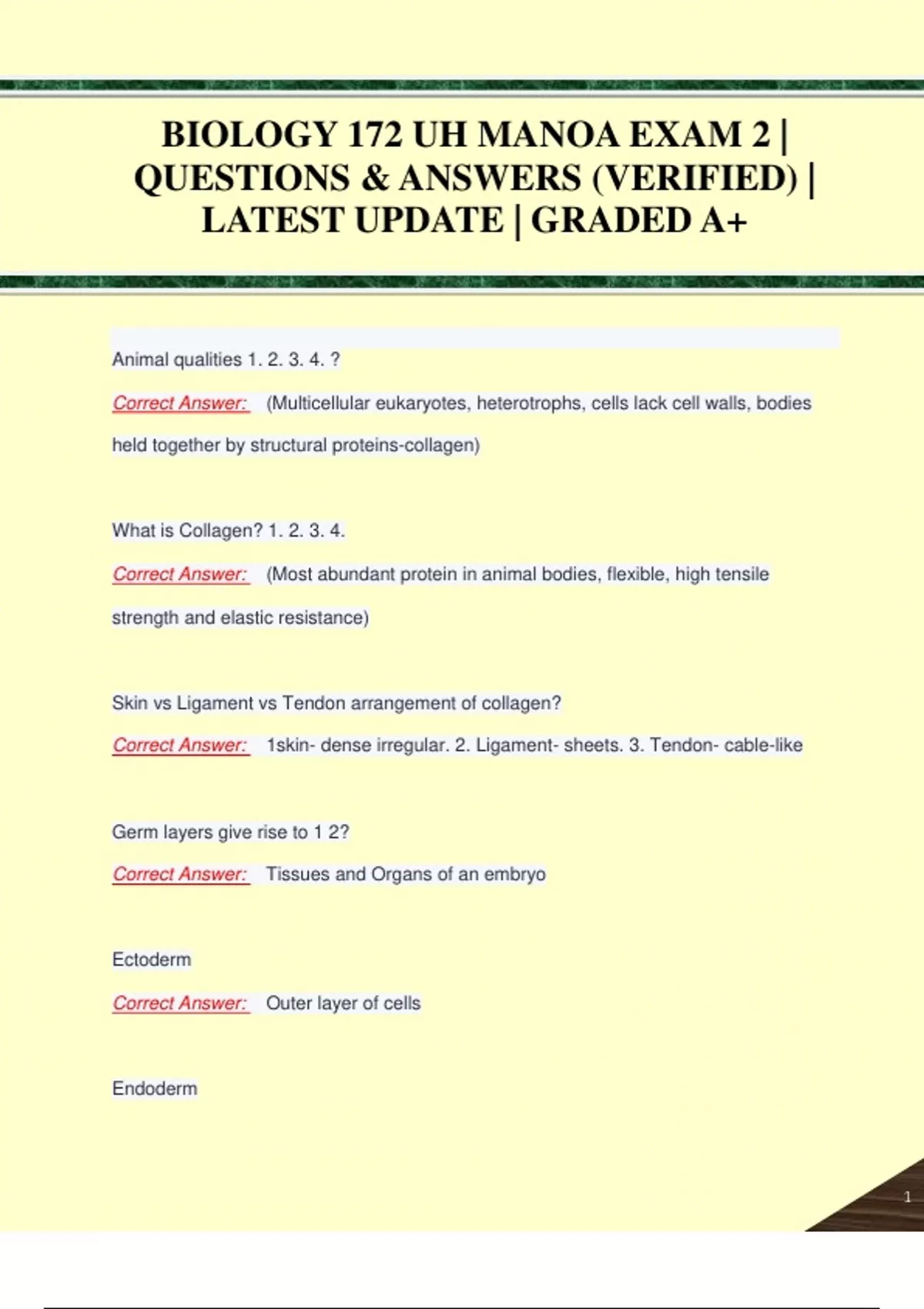 BIOLOGY 172 UH MANOA EXAM 2 | QUESTIONS & ANSWERS (VERIFIED) | LATEST UPDATE | GRADED A+

Animal qualities 1. 2. 3. 4. ?

Correct Answer: (Multicellular eukaryotes, heterotrophs, cells lack cell walls, bodies held together by structural proteins-collagen)

What is Collagen? 1. 2. 3. 4.

Correct Answer: (Most abundant protein in animal bodies, flexible, high tensile strength and elastic resistance)

Skin vs Ligament vs Tendon arrangement of collagen?

Correct Answer: 1skin- dense irregular. 2. Ligament- sheets. 3. Tendon- cable-like

Germ layers give rise to 1 2?

Correct Answer: Tissues and Organs of an embryo

Ectoderm

Correct Answer: Outer layer of cells

Endoderm

1